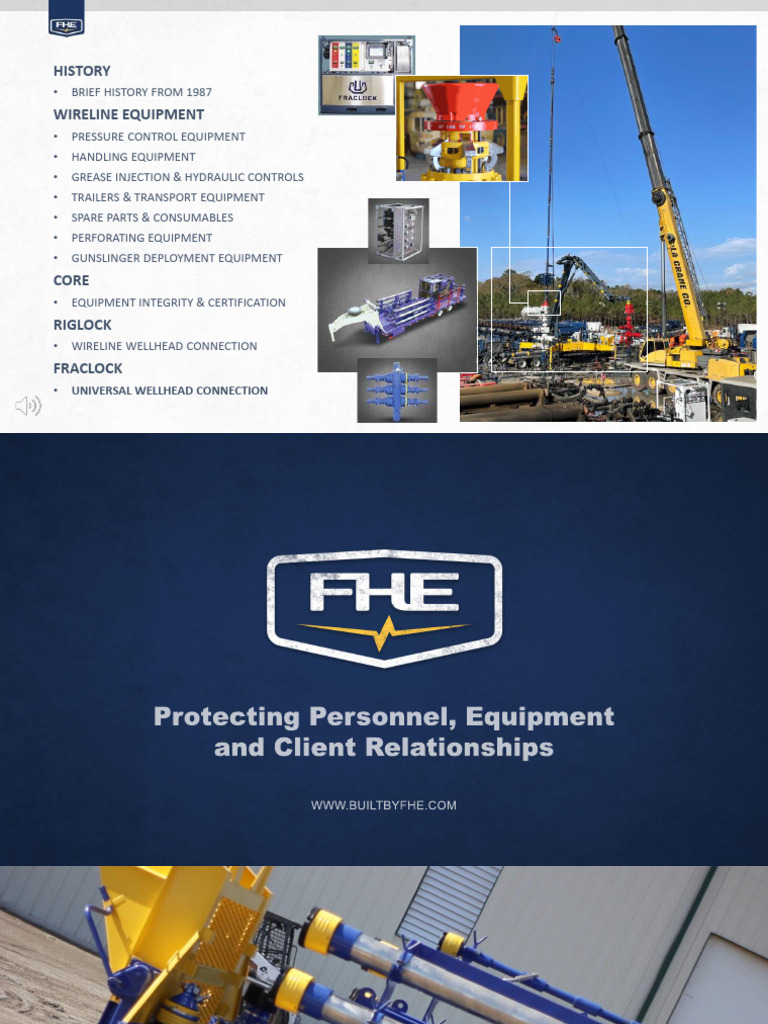 FHE

HISTORY
• BRIEF HISTORY FROM 1987
WIRELINE EQUIPMENT
• PRESSURE CONTROL EQUIPMENT
• HANDLING EQUIPMENT
• GREASE INJECTION & HYDRAULIC CONTROLS
• TRAILERS & TRANSPORT EQUIPMENT
• SPARE PARTS & CONSUMABLES
• PERFORATING EQUIPMENT
• GUNSLINGER DEPLOYMENT EQUIPMENT
CORE
• EQUIPMENT INTEGRITY & CERTIFICATION
RIGLOCK
• WIRELINE WELLHEAD CONNECTION
FRACLOCK
• UNIVERSAL WELLHEAD CONNECTION

FRACLOCK

LA CRANE CO

FHE

Protecting Personnel, Equipment and Client Relationships

WWW.BUILTBYFHE.COM